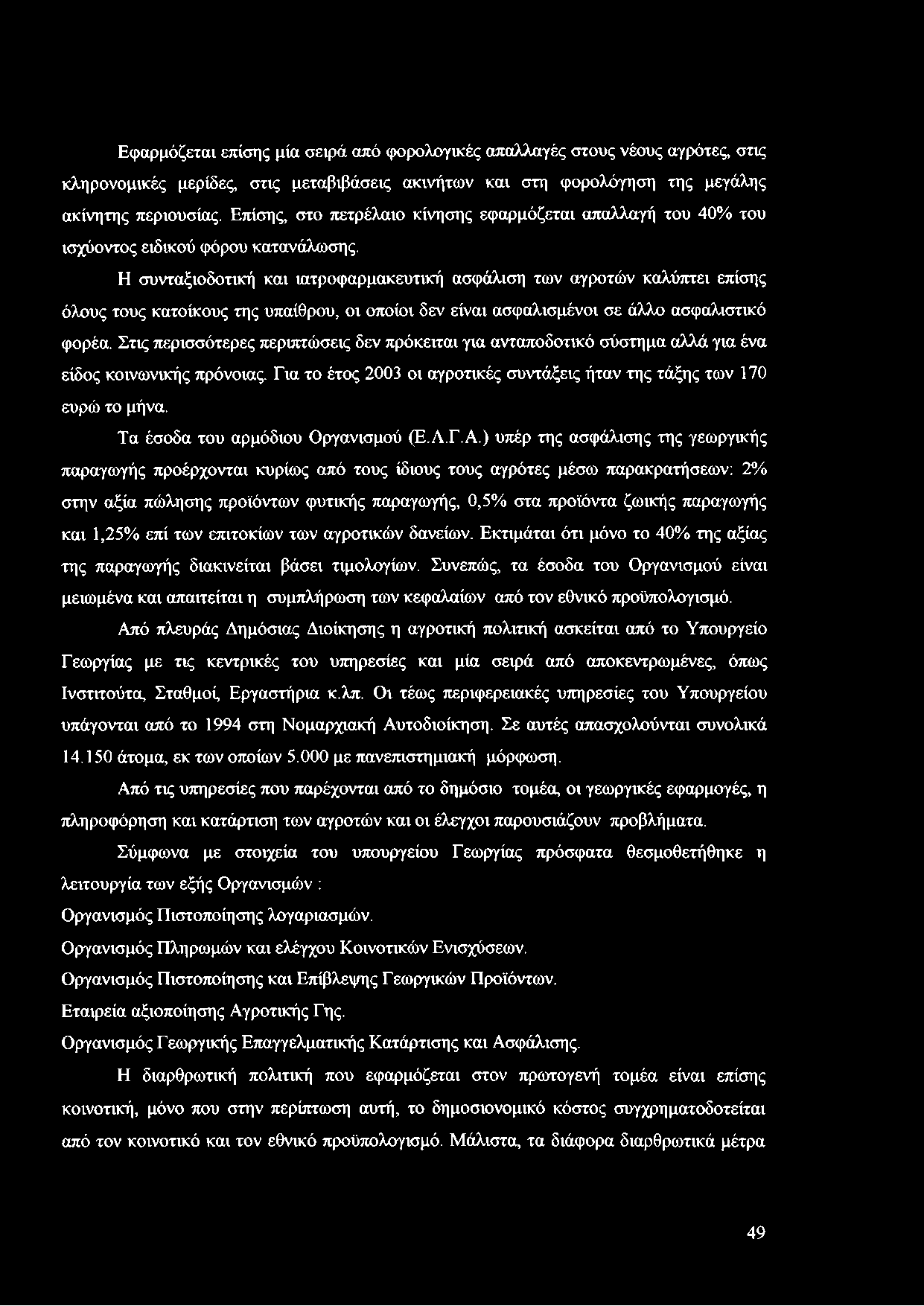 Εφαρμόζεται επίσης μία σειρά από φορολογικές απαλλαγές στους νέους αγρότες, στις κληρονομικές μερίδες, στις μεταβιβάσεις ακινήτων και στη φορολόγηση της μεγάλης ακίνητης περιουσίας. Επίσης, στο πετρέλαιο κίνησης εφαρμόζεται απαλλαγή του 40% του ισχύοντος ειδικού φόρου κατανάλωσης.

Η συνταξιοδοτική και ιατροφαρμακευτική ασφάλιση των αγροτών καλύπτει επίσης όλους τους κατοίκους της υπαίθρου, οι οποίοι δεν είναι ασφαλισμένοι σε άλλο ασφαλιστικό φορέα. Στις περισσότερες περιπτώσεις δεν πρόκειται για ανταποδοτικό σύστημα αλλά για ένα είδος κοινωνικής πρόνοιας. Για το έτος 2003 οι αγροτικές συντάξεις ήταν της τάξης των 170 ευρώ το μήνα.

Τα έσοδα του αρμόδιου Οργανισμού (Ε.Λ.Γ.Α.) υπέρ της ασφάλισης της γεωργικής παραγωγής προέρχονται κυρίως από τους ίδιους τους αγρότες μέσω παρακρατήσεων: 2% στην αξία πώλησης προϊόντων φυτικής παραγωγής, 0,5% στα προϊόντα ζωικής παραγωγής και 1,25% επί των επιτοκίων των αγροτικών δανείων. Εκτιμάται ότι μόνο το 40% της αξίας της παραγωγής διακινείται βάσει τιμολογίων. Συνεπώς, τα έσοδα του Οργανισμού είναι μειωμένα και απαιτείται η συμπλήρωση των κεφαλαίων από τον εθνικό προϋπολογισμό.

Από πλευράς Δημόσιας Διοίκησης η αγροτική πολιτική ασκείται από το Υπουργείο Γεωργίας με τις κεντρικές του υπηρεσίες και μία σειρά από αποκεντρωμένες, όπως Ινστιτούτα, Σταθμοί, Εργαστήρια κ.λπ. Οι τέως περιφερειακές υπηρεσίες του Υπουργείου υπάγονται από το 1994 στη Νομαρχιακή Αυτοδιοίκηση. Σε αυτές απασχολούνται συνολικά 14.150 άτομα, εκ των οποίων 5.000 με πανεπιστημιακή μόρφωση.

Από τις υπηρεσίες που παρέχονται από το δημόσιο τομέα, οι γεωργικές εφαρμογές, η πληροφόρηση και κατάρτιση των αγροτών και οι έλεγχοι παρουσιάζουν προβλήματα.

Σύμφωνα με στοιχεία του υπουργείου Γεωργίας πρόσφατα θεσμοθετήθηκε η λειτουργία των εξής Οργανισμών :

Οργανισμός Πιστοποίησης λογαριασμών.

Οργανισμός Πληρωμών και ελέγχου Κοινοτικών Ενισχύσεων.

Οργανισμός Πιστοποίησης και Επίβλεψης Γεωργικών Προϊόντων.

Εταιρεία αξιοποίησης Αγροτικής Γης.

Οργανισμός Γεωργικής Επαγγελματικής Κατάρτισης και Ασφάλισης.

Η διαρθρωτική πολιτική που εφαρμόζεται στον πρωτογενή τομέα είναι επίσης κοινοτική, μόνο που στην περίπτωση αυτή, το δημοσιονομικό κόστος συγχρηματοδοτείται από τον κοινοτικό και τον εθνικό προϋπολογισμό. Μάλιστα, τα διάφορα διαρθρωτικά μέτρα

49